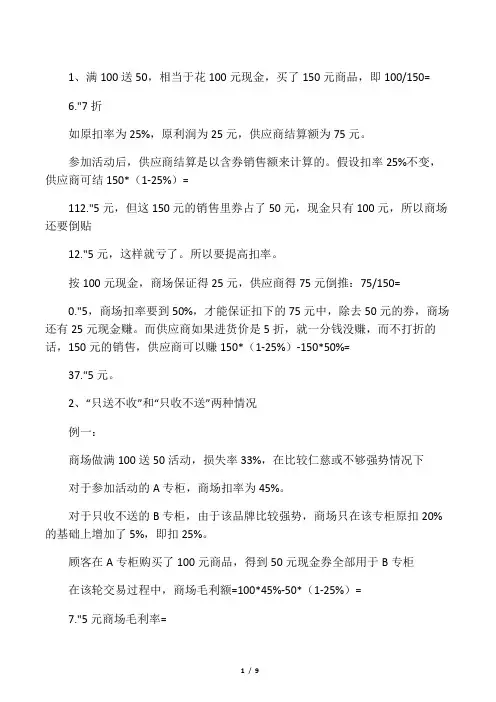 1、满 100 送 50，相当于花 100 元现金，买了 150 元商品，即 100/150=

6."7 折

如原扣率为 25%，原利润为 25 元，供应商结算额为 75 元。

参加活动后，供应商结算是以含券销售额来计算的。假设扣率 25%不变，供应商可结 150*（1-25%）=

112."5 元，但这 150 元的销售里券占了 50 元，现金只有 100 元，所以商场还要倒贴

12."5 元，这样就亏了。所以要提高扣率。

按 100 元现金，商场保证得 25 元，供应商得 75 元倒推：75/150=

0."5，商场扣率要到 50%，才能保证扣下的 75 元中，除去 50 元的券，商场还有 25 元现金赚。而供应商如果进货价是 5 折，就一分钱没赚，而不打折的话，150 元的销售，供应商可以赚 150*（1-25%）-150*50%=

37."5 元。

2、"只送不收"和"只收不送"两种情况

例一：

商场做满 100 送 50 活动，损失率 33%，在比较仁慈或不够强势情况下

对于参加活动的 A 专柜，商场扣率为 45%。

对于只收不送的 B 专柜，由于该品牌比较强势，商场只在该专柜原扣 20%的基础上增加了 5%，即扣 25%。

顾客在 A 专柜购买了 100 元商品，得到 50 元现金券全部用于 B 专柜

在该轮交易过程中，商场毛利额=100*45%-50*（1-25%）=

7."5 元商场毛利率=

1 / 9